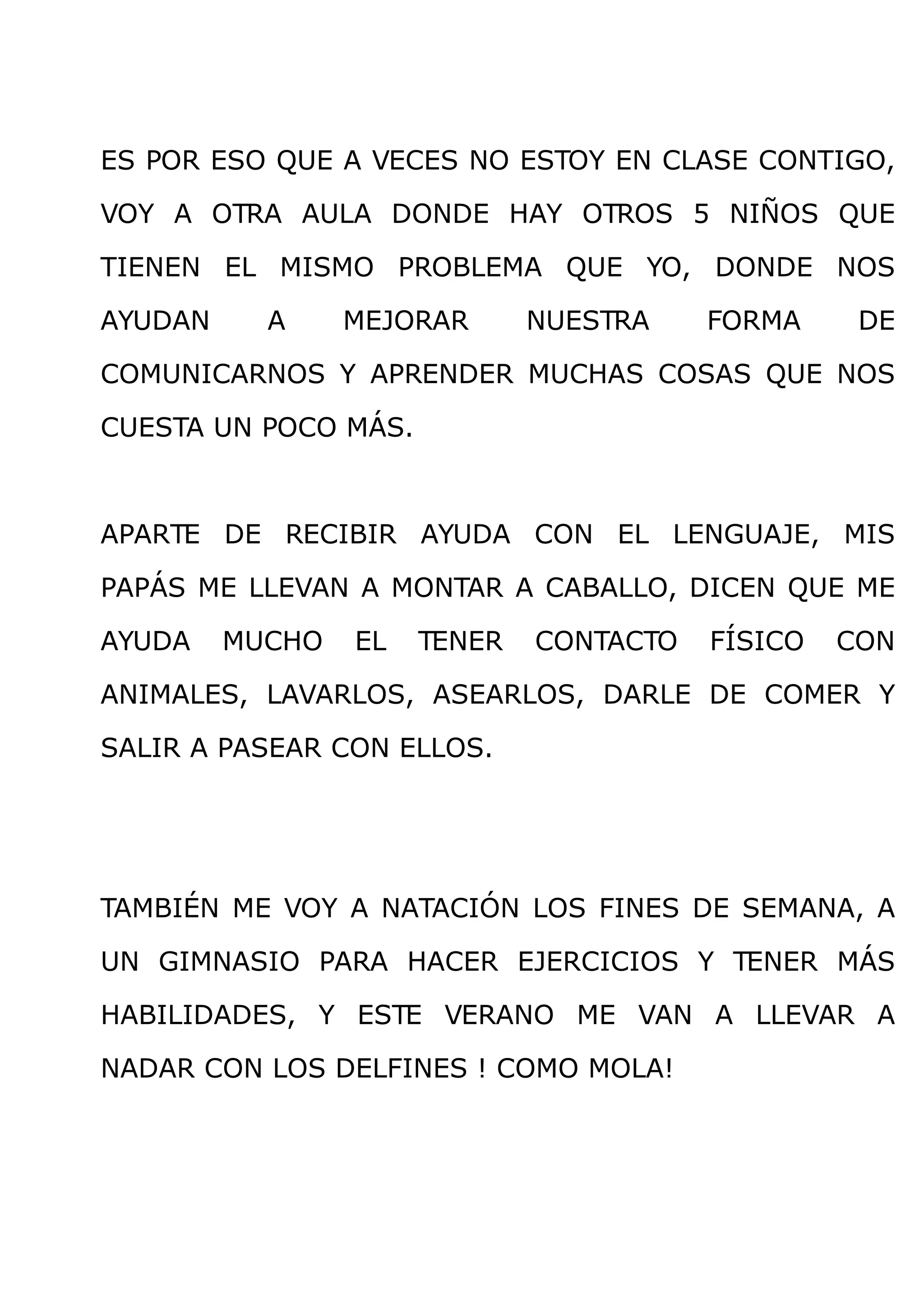 ES POR ESO QUE A VECES NO ESTOY EN CLASE CONTIGO, VOY A OTRA AULA DONDE HAY OTROS 5 NIÑOS QUE TIENEN EL MISMO PROBLEMA QUE YO, DONDE NOS AYUDAN A MEJORAR NUESTRA FORMA DE COMUNICARNOS Y APRENDER MUCHAS COSAS QUE NOS CUESTA UN POCO MÁS.

APARTE DE RECIBIR AYUDA CON EL LENGUAJE, MIS PAPÁS ME LLEVAN A MONTAR A CABALLO, DICEN QUE ME AYUDA MUCHO EL TENER CONTACTO FÍSICO CON ANIMALES, LAVARLOS, ASEARLOS, DARLE DE COMER Y SALIR A PASEAR CON ELLOS.

TAMBIÉN ME VOY A NATACIÓN LOS FINES DE SEMANA, A UN GIMNASIO PARA HACER EJERCICIOS Y TENER MÁS HABILIDADES, Y ESTE VERANO ME VAN A LLEVAR A NADAR CON LOS DELFINES ! COMO MOLA!